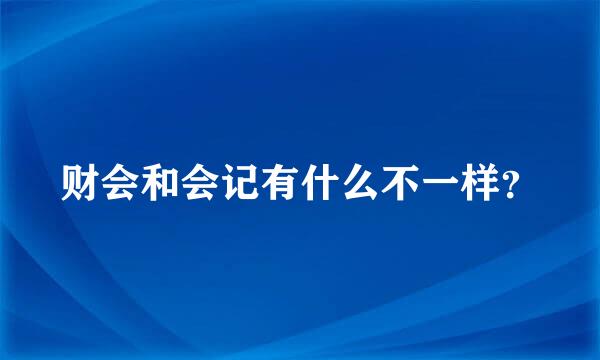 财会和会记有什么不一样?